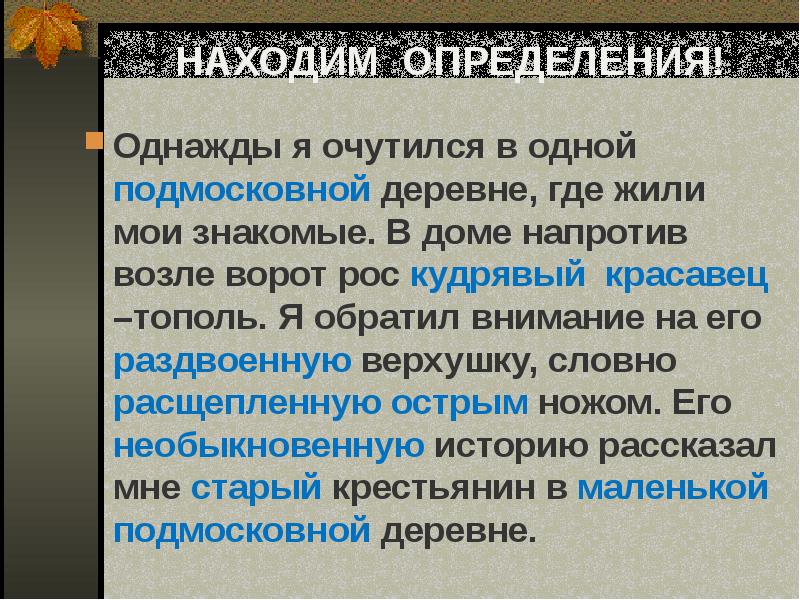 НАХОДИМ ОПРЕДЕЛЕНИЯ!

Однажды я очутился в одной подмосковной деревне, где жили мои знакомые. В доме напротив возле ворот рос кудрявый красавец –тополь. Я обратил внимание на его раздвоенную верхушку, словно расщепленную острым ножом. Его необыкновенную историю рассказал мне старый крестьянин в маленькой подмосковной деревне.